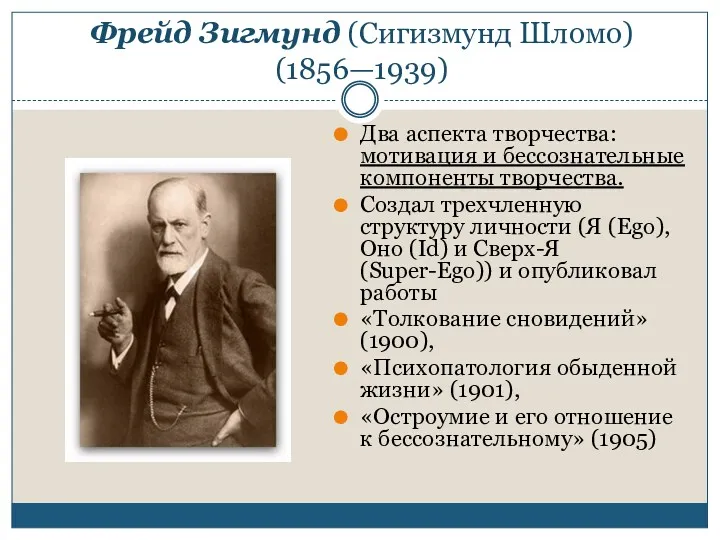 Фрейд Зигмунд (Сигизмунд Шломо) (1856—1939)

Два аспекта творчества: мотивация и бессознательные компоненты творчества.

Создал трехчленную структуру личности (Я (Ego), Оно (Id) и Сверх-Я (Super-Ego)) и опубликовал работы

«Толкование сновидений» (1900),

«Психопатология обыденной жизни» (1901),

«Остроумие и его отношение к бессознательному» (1905)